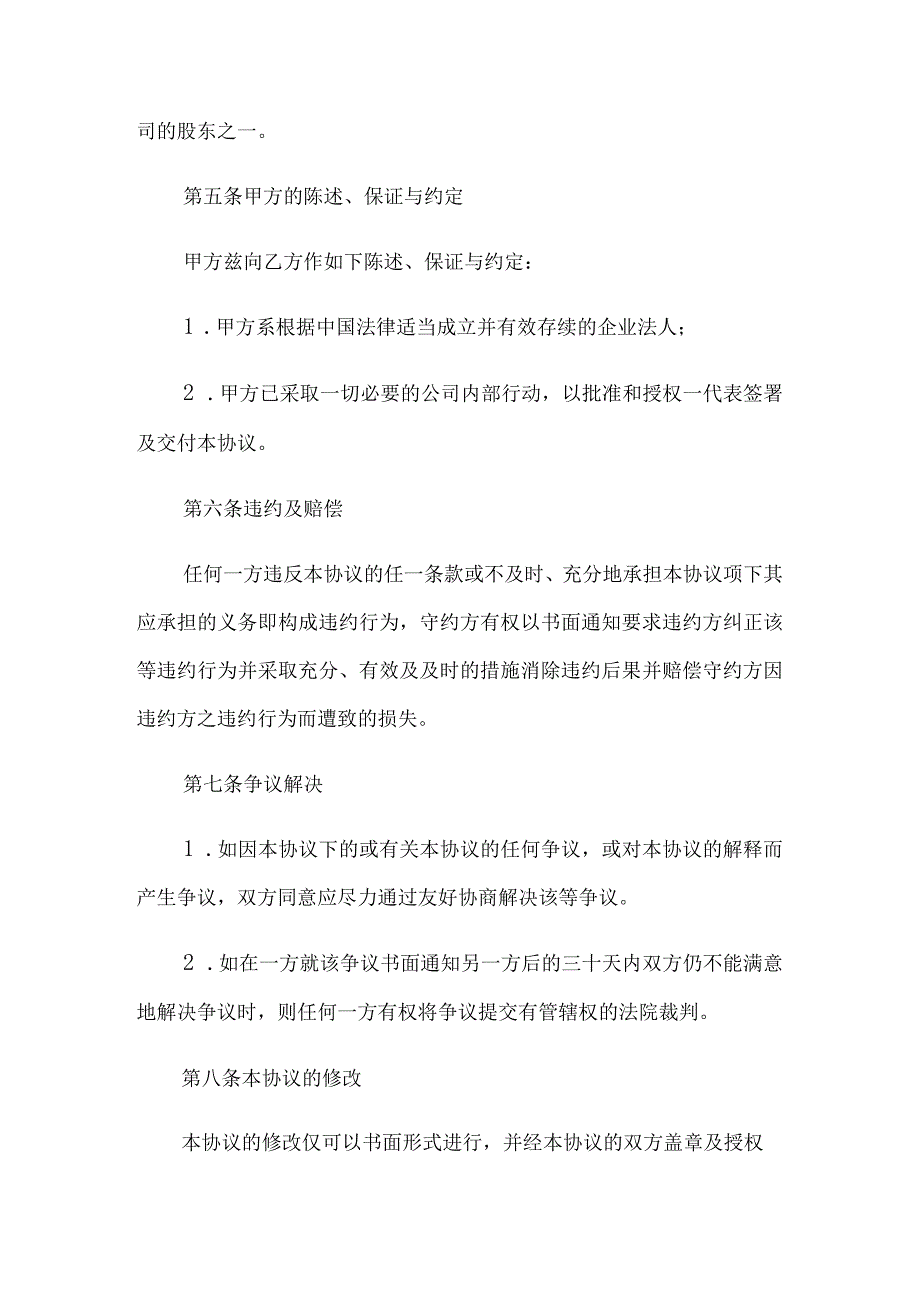 司的股东之一。

第五条甲方的陈述、保证与约定

甲方兹向乙方作如下陈述、保证与约定：

1．甲方系根据中国法律适当成立并有效存续的企业法人；

2．甲方已采取一切必要的公司内部行动，以批准和授权一代表签署及交付本协议。

第六条违约及赔偿

任何一方违反本协议的任一条款或不及时、充分地承担本协议项下其应承担的义务即构成违约行为，守约方有权以书面通知要求违约方纠正该等违约行为并采取充分、有效及及时的措施消除违约后果并赔偿守约方因违约方之违约行为而遭致的损失。

第七条争议解决

1．如因本协议下的或有关本协议的任何争议，或对本协议的解释而产生争议，双方同意应尽力通过友好协商解决该等争议。

2．如在一方就该争议书面通知另一方后的三十天内双方仍不能满意地解决争议时，则任何一方有权将争议提交有管辖权的法院裁判。

第八条本协议的修改

本协议的修改仅可以书面形式进行，并经本协议的双方盖章及授权